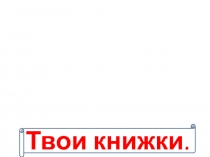 Твои книжки.